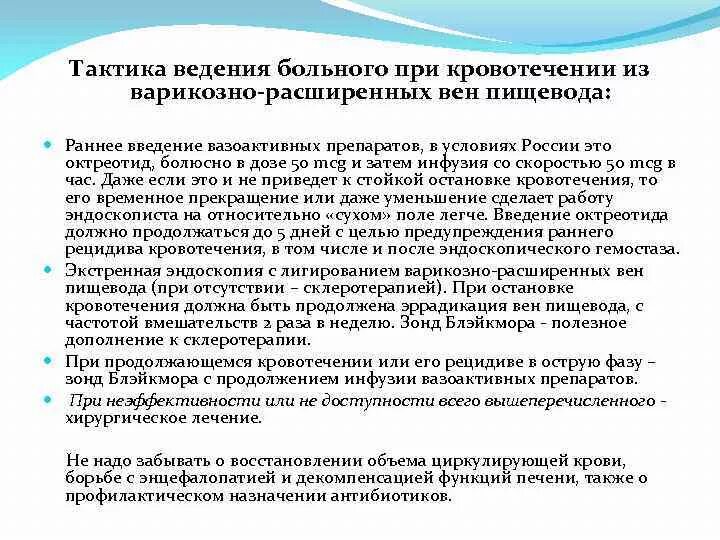 Тактика ведения больного при кровотечении из варикозно-расширенных вен пищевода:

Раннее введение вазоактивных препаратов, в условиях России это октреотид, болюсно в дозе 50 mcg и затем инфузия со скоростью 50 mcg в час. Даже если это и не приведет к стойкой остановке кровотечения, то его временное прекращение или даже уменьшение сделает работу эндоскописта на относительно «сухом» поле легче. Введение октреотида должно продолжаться до 5 дней с целью предупреждения раннего рецидива кровотечения, в том числе и после эндоскопического гемостаза.

Экстренная эндоскопия с лигированием варикозно-расширенных вен пищевода (при отсутствии – склеротерапией). При остановке кровотечения должна быть продолжена эррадикация вен пищевода, с частотой вмешательств 2 раза в неделю. Зонд Блэйкмора - полезное дополнение к склеротерапии.

При продолжающемся кровотечении или его рецидиве в острую фазу – зонд Блэйкмора с продолжением инфузии вазоактивных препаратов.

При неэффективности или не доступности всего вышеперечисленного - хирургическое лечение.

Не надо забывать о восстановлении объема циркулирующей крови, борьбе с энцефалопатией и декомпенсацией функций печени, также о профилактическом назначении антибиотиков.